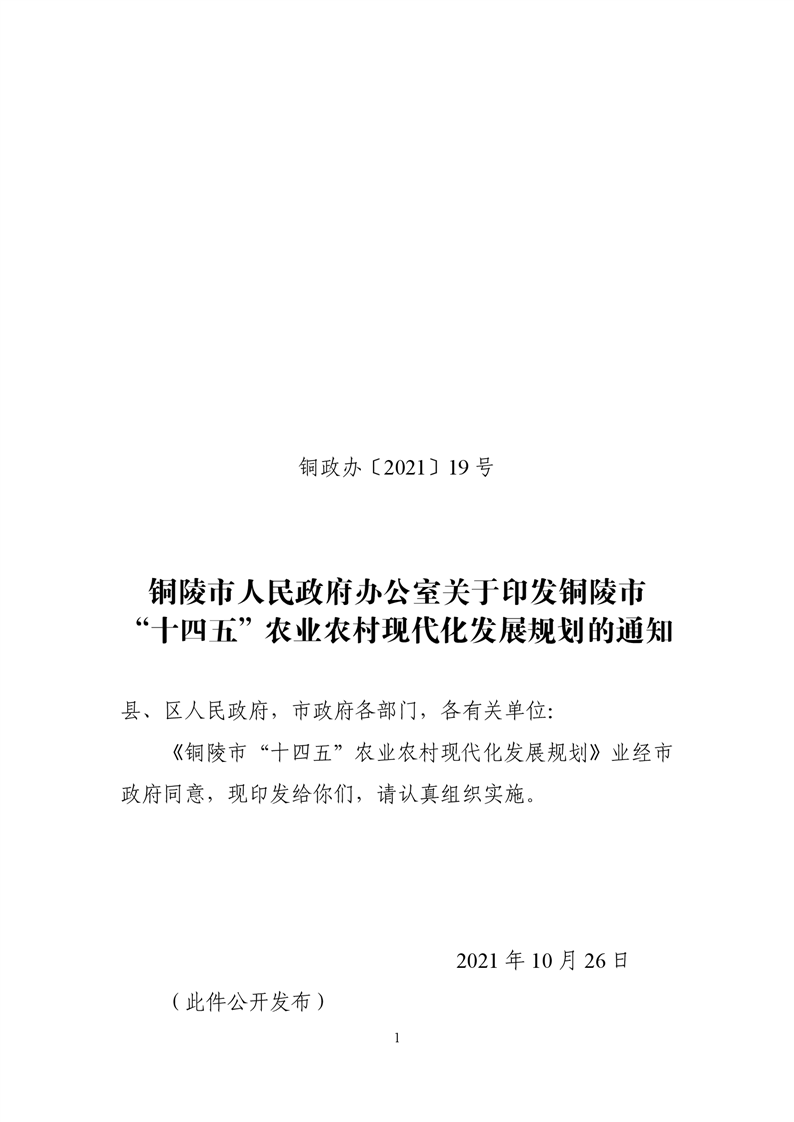 铜政办〔2021〕19号

铜陵市人民政府办公室关于印发铜陵市
“十四五”农业农村现代化发展规划的通知

县、区人民政府，市政府各部门，各有关单位:

《铜陵市“十四五”农业农村现代化发展规划》业经市政府同意，现印发给你们，请认真组织实施。

2021年10月26日

（此件公开发布）

1